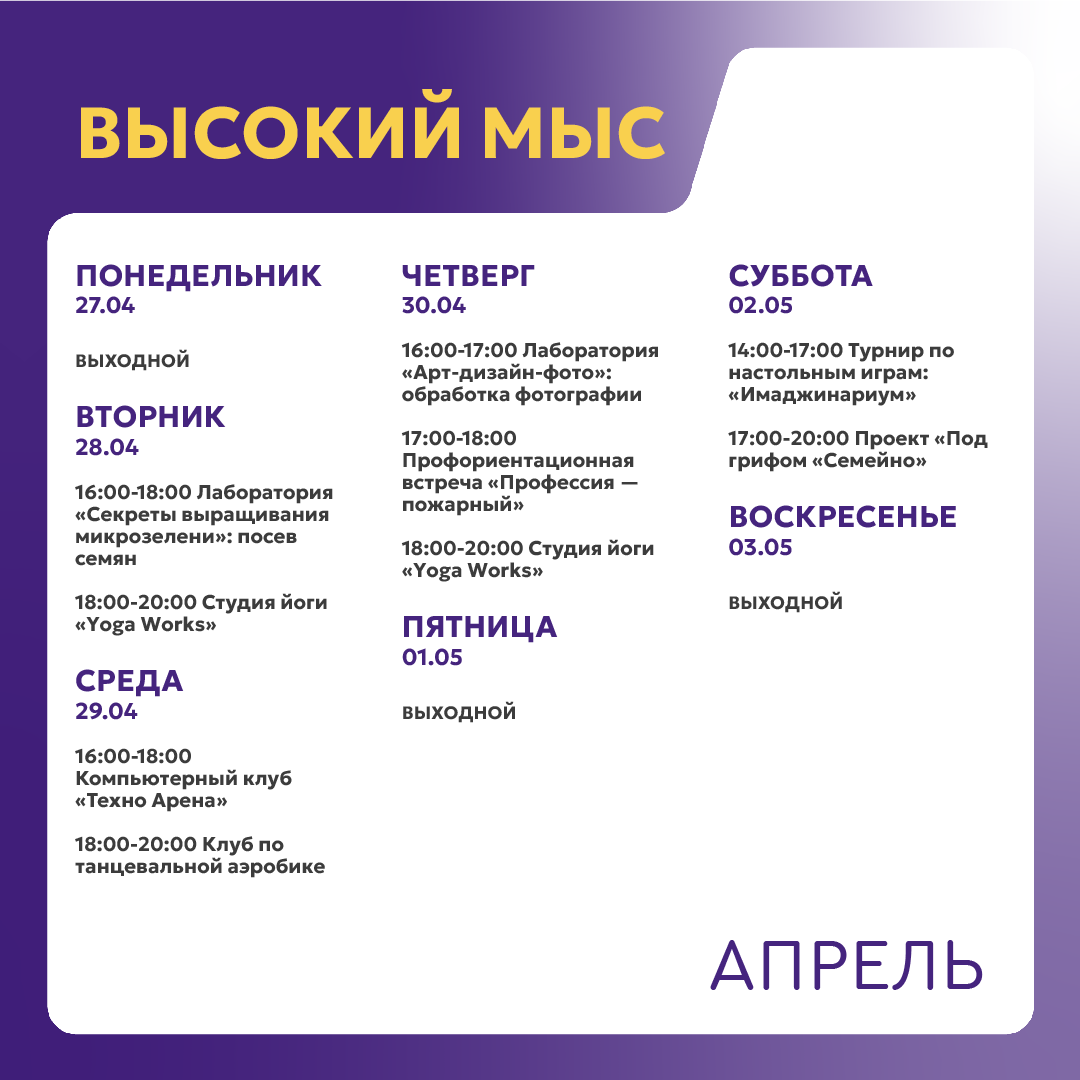 ВЫСОКИЙ МЫС

ПОНЕДЕЛЬНИК
27.04

ВЫХОДНОЙ

ВТОРНИК
28.04

16:00-18:00 Лаборатория «Секреты выращивания микрозелени»: посев семян

18:00-20:00 Студия йоги «Yoga Works»

СРЕДА
29.04

16:00-18:00 Компьютерный клуб «Техно Арена»

18:00-20:00 Клуб по танцевальной аэробике

ЧЕТВЕРГ
30.04

16:00-17:00 Лаборатория «Арт-дизайн-фото»: обработка фотографии

17:00-18:00 Профориентационная встреча «Профессия — пожарный»

18:00-20:00 Студия йоги «Yoga Works»

ПЯТНИЦА
01.05

ВЫХОДНОЙ

СУББОТА
02.05

14:00-17:00 Турнир по настольным играм: «Имаджинариум»

17:00-20:00 Проект «Под грифом «Семейно»

ВОСКРЕСЕНЬЕ
03.05

ВЫХОДНОЙ

АПРЕЛЬ